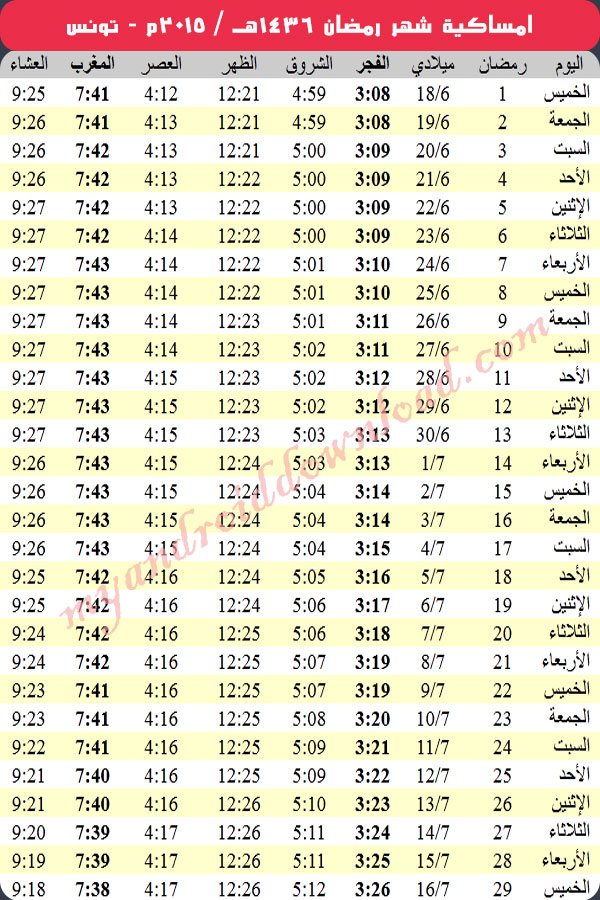 امساكية شهر رمضان ١٤٣٦هـ / ٢٠١٥م - تونس

| اليوم | رمضان | ميلادي | الفجر | الشروق | الظهر | العصر | المغرب | العشاء |
|---|---|---|---|---|---|---|---|---|
| الخميس | 1 | 18/6 | 3:08 | 4:59 | 12:21 | 4:12 | 7:41 | 9:25 |
| الجمعة | 2 | 19/6 | 3:08 | 4:59 | 12:21 | 4:13 | 7:41 | 9:26 |
| السبت | 3 | 20/6 | 3:09 | 5:00 | 12:21 | 4:13 | 7:42 | 9:26 |
| الأحد | 4 | 21/6 | 3:09 | 5:00 | 12:22 | 4:13 | 7:42 | 9:26 |
| الإثنين | 5 | 22/6 | 3:09 | 5:00 | 12:22 | 4:13 | 7:42 | 9:27 |
| الثلاثاء | 6 | 23/6 | 3:09 | 5:00 | 12:22 | 4:14 | 7:42 | 9:27 |
| الأربعاء | 7 | 24/6 | 3:10 | 5:01 | 12:22 | 4:14 | 7:43 | 9:27 |
| الخميس | 8 | 25/6 | 3:10 | 5:01 | 12:22 | 4:14 | 7:43 | 9:27 |
| الجمعة | 9 | 26/6 | 3:11 | 5:01 | 12:23 | 4:14 | 7:43 | 9:27 |
| السبت | 10 | 27/6 | 3:11 | 5:02 | 12:23 | 4:14 | 7:43 | 9:27 |
| الأحد | 11 | 28/6 | 3:12 | 5:02 | 12:23 | 4:15 | 7:43 | 9:27 |
| الإثنين | 12 | 29/6 | 3:12 | 5:02 | 12:23 | 4:15 | 7:43 | 9:27 |
| الثلاثاء | 13 | 30/6 | 3:13 | 5:03 | 12:23 | 4:15 | 7:43 | 9:27 |
| الأربعاء | 14 | 1/7 | 3:13 | 5:03 | 12:24 | 4:15 | 7:43 | 9:26 |
| الخميس | 15 | 2/7 | 3:14 | 5:04 | 12:24 | 4:15 | 7:43 | 9:26 |
| الجمعة | 16 | 3/7 | 3:14 | 5:04 | 12:24 | 4:15 | 7:43 | 9:26 |
| السبت | 17 | 4/7 | 3:15 | 5:04 | 12:24 | 4:15 | 7:43 | 9:26 |
| الأحد | 18 | 5/7 | 3:16 | 5:05 | 12:24 | 4:16 | 7:42 | 9:25 |
| الإثنين | 19 | 6/7 | 3:17 | 5:06 | 12:24 | 4:16 | 7:42 | 9:25 |
| الثلاثاء | 20 | 7/7 | 3:18 | 5:06 | 12:25 | 4:16 | 7:42 | 9:24 |
| الأربعاء | 21 | 8/7 | 3:19 | 5:07 | 12:25 | 4:16 | 7:42 | 9:24 |
| الخميس | 22 | 9/7 | 3:19 | 5:07 | 12:25 | 4:16 | 7:41 | 9:23 |
| الجمعة | 23 | 10/7 | 3:20 | 5:08 | 12:25 | 4:16 | 7:41 | 9:23 |
| السبت | 24 | 11/7 | 3:21 | 5:09 | 12:25 | 4:16 | 7:41 | 9:22 |
| الأحد | 25 | 12/7 | 3:22 | 5:09 | 12:25 | 4:16 | 7:40 | 9:21 |
| الإثنين | 26 | 13/7 | 3:23 | 5:10 | 12:26 | 4:16 | 7:40 | 9:21 |
| الثلاثاء | 27 | 14/7 | 3:24 | 5:11 | 12:26 | 4:17 | 7:39 | 9:20 |
| الأربعاء | 28 | 15/7 | 3:25 | 5:11 | 12:26 | 4:17 | 7:39 | 9:19 |
| الخميس | 29 | 16/7 | 3:26 | 5:12 | 12:26 | 4:17 | 7:38 | 9:18 |

myandroiddownload.com